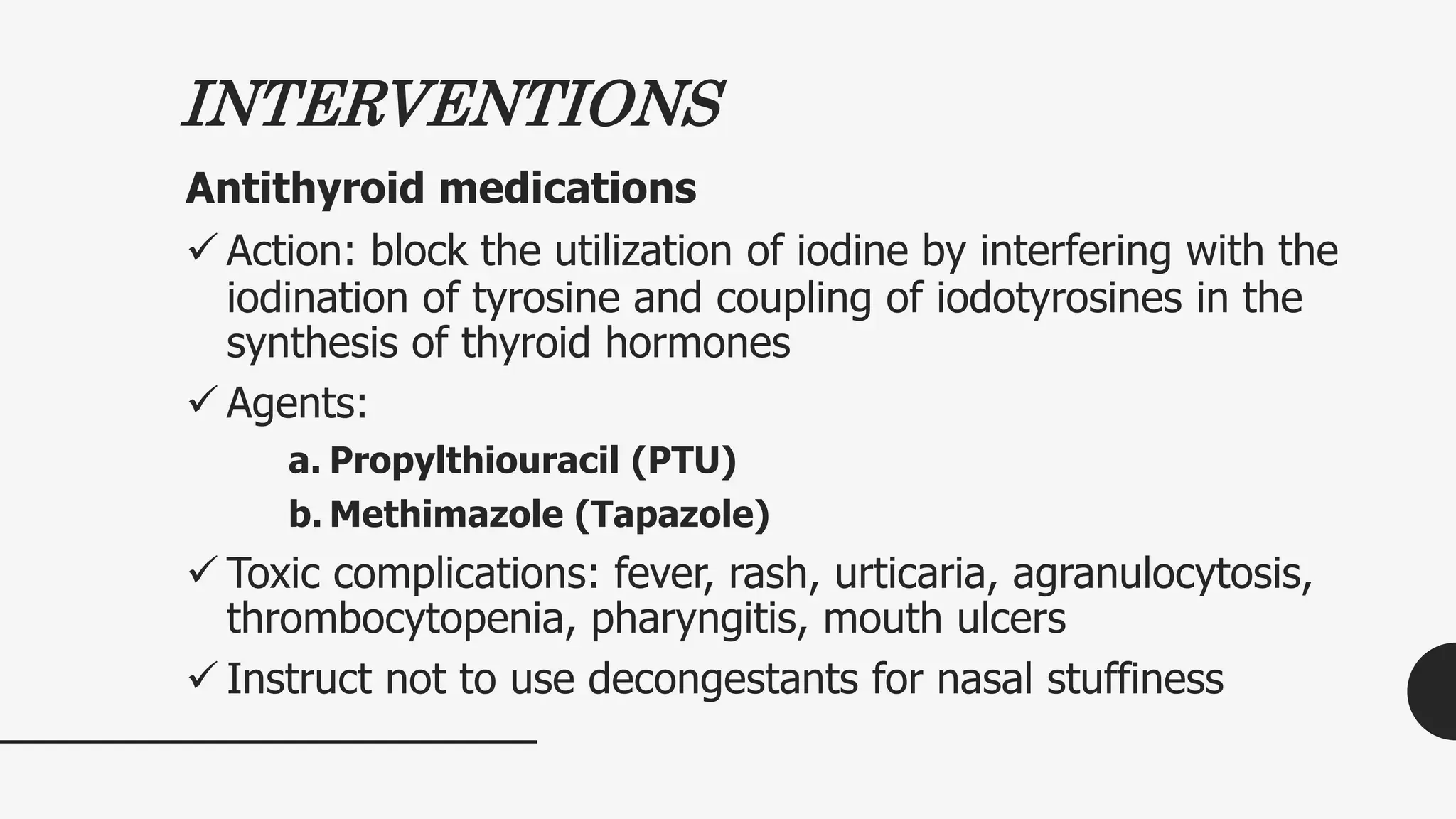 INTERVENTIONS

Antithyroid medications

✓ Action: block the utilization of iodine by interfering with the iodination of tyrosine and coupling of iodotyrosines in the synthesis of thyroid hormones

✓ Agents:

a. Propylthiouracil (PTU)

b. Methimazole (Tapazole)

✓ Toxic complications: fever, rash, urticaria, agranulocytosis, thrombocytopenia, pharyngitis, mouth ulcers

✓ Instruct not to use decongestants for nasal stuffiness